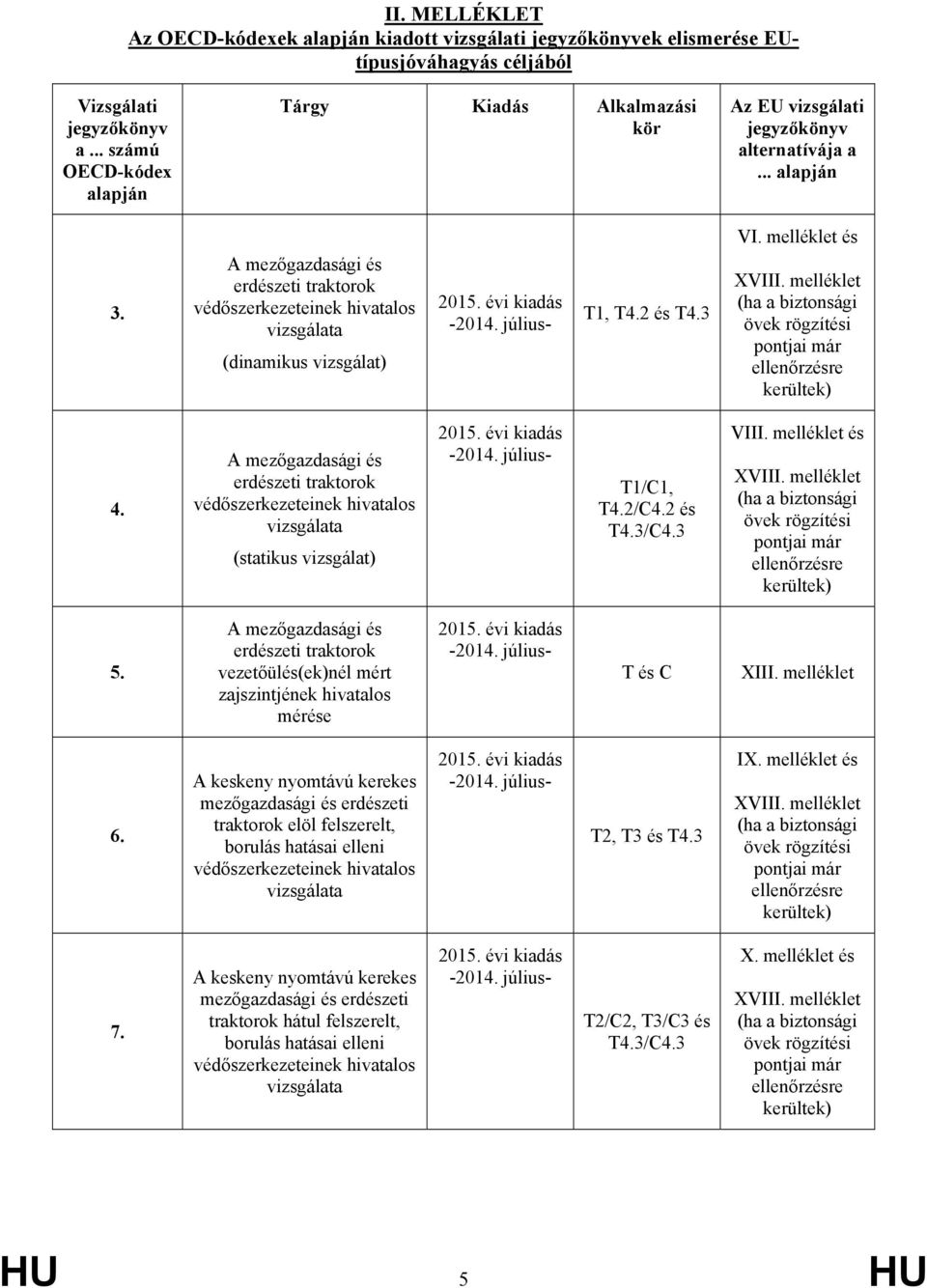 II. MELLÉKLET
Az OECD-kódexek alapján kiadott vizsgálati jegyzőkönyvek elismerése EU-típusjóváhagyás céljából

| Vizsgálati jegyzőkönyv a ... számú OECD-kódex alapján | Tárgy | Kiadás | Alkalmazási kör | Az EU vizsgálati jegyzőkönyv alternatívája a ... alapján |
|---|---|---|---|---|
| 3. | A mezőgazdasági és erdészeti traktorok védőszerkezeteinek hivatalos vizsgálata (dinamikus vizsgálat) | 2015. évi kiadás -2014. július- | T1, T4.2 és T4.3 | VI. melléklet és XVIII. melléklet (ha a biztonsági övek rögzítési pontjai már ellenőrzésre kerültek) |
| 4. | A mezőgazdasági és erdészeti traktorok védőszerkezeteinek hivatalos vizsgálata (statikus vizsgálat) | 2015. évi kiadás -2014. július- | T1/C1, T4.2/C4.2 és T4.3/C4.3 | VIII. melléklet és XVIII. melléklet (ha a biztonsági övek rögzítési pontjai már ellenőrzésre kerültek) |
| 5. | A mezőgazdasági és erdészeti traktorok vezetőülés(ek)nél mért zajszintjének hivatalos mérése | 2015. évi kiadás -2014. július- | T és C | XIII. melléklet |
| 6. | A keskeny nyomtávú kerekes mezőgazdasági és erdészeti traktorok elöl felszerelt, borulás hatásai elleni védőszerkezeteinek hivatalos vizsgálata | 2015. évi kiadás -2014. július- | T2, T3 és T4.3 | IX. melléklet és XVIII. melléklet (ha a biztonsági övek rögzítési pontjai már ellenőrzésre kerültek) |
| 7. | A keskeny nyomtávú kerekes mezőgazdasági és erdészeti traktorok hátul felszerelt, borulás hatásai elleni védőszerkezeteinek hivatalos vizsgálata | 2015. évi kiadás -2014. július- | T2/C2, T3/C3 és T4.3/C4.3 | X. melléklet és XVIII. melléklet (ha a biztonsági övek rögzítési pontjai már ellenőrzésre kerültek) |

HU 5 HU